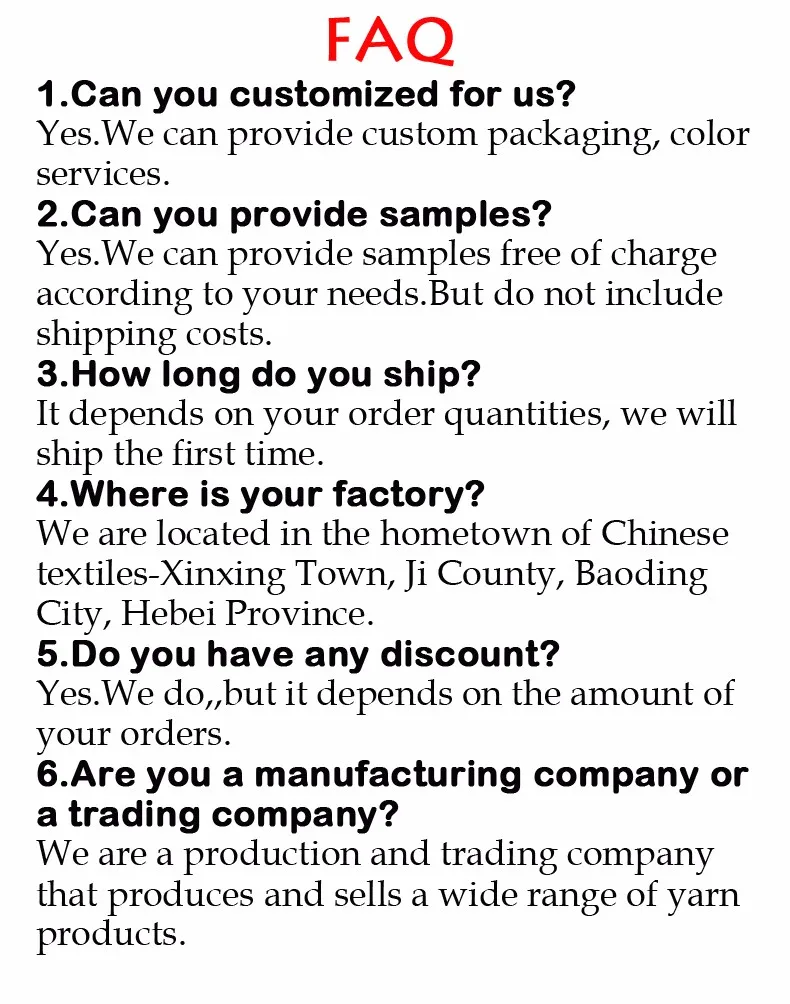 FAQ

1.Can you customized for us?
Yes.We can provide custom packaging, color services.

2.Can you provide samples?
Yes.We can provide samples free of charge according to your needs.But do not include shipping costs.

3.How long do you ship?
It depends on your order quantities, we will ship the first time.

4.Where is your factory?
We are located in the hometown of Chinese textiles-Xinxing Town, Ji County, Baoding City, Hebei Province.

5.Do you have any discount?
Yes.We do,,but it depends on the amount of your orders.

6.Are you a manufacturing company or a trading company?
We are a production and trading company that produces and sells a wide range of yarn products.